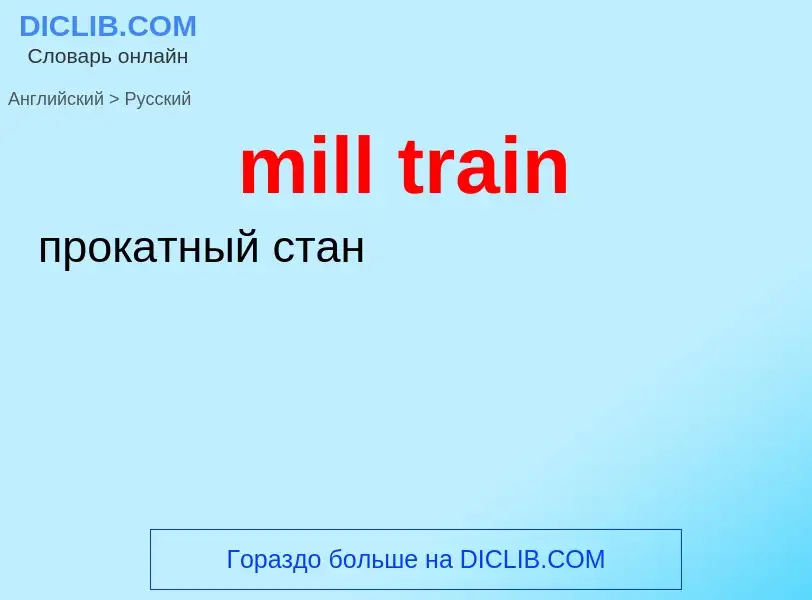 DICLIB.COM
Словарь онлайн

Английский > Русский

mill train

прокатный стан

Гораздо больше на DICLIB.COM